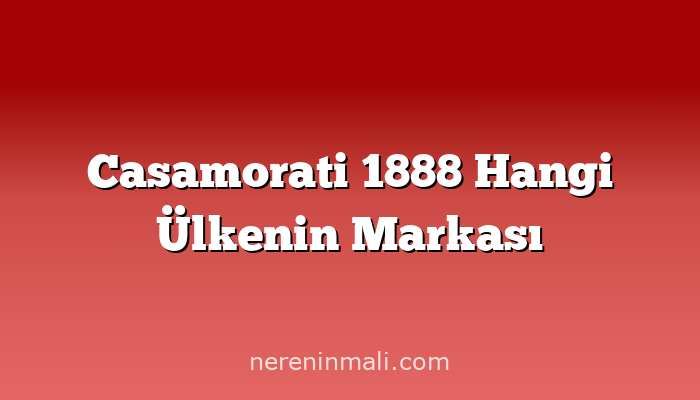 Casamorati 1888 Hangi Ülkenin Markası

nereninmali.com